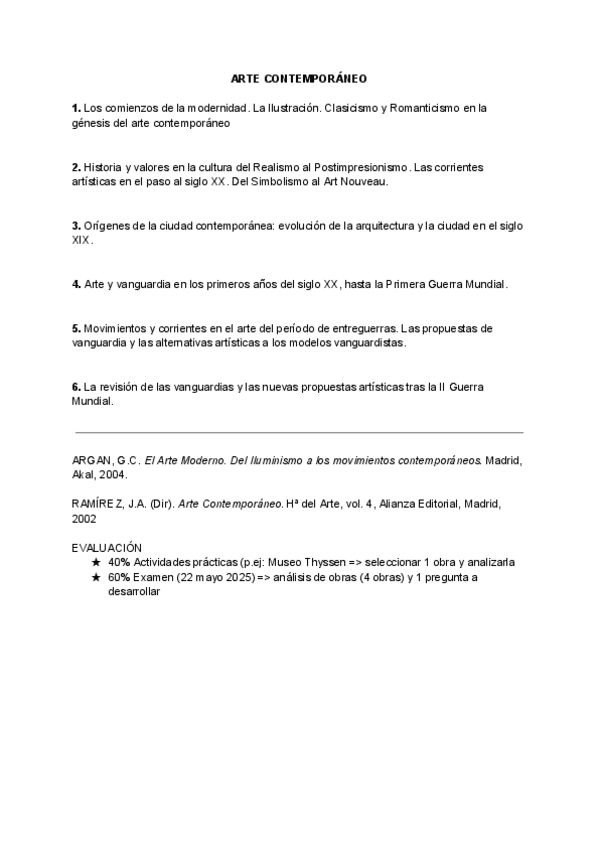 ARTE CONTEMPORÁNEO

1. Los comienzos de la modernidad. La Ilustración. Clasicismo y Romanticismo en la génesis del arte contemporáneo

2. Historia y valores en la cultura del Realismo al Postimpresionismo. Las corrientes artísticas en el paso al siglo XX. Del Simbolismo al Art Nouveau.

3. Orígenes de la ciudad contemporánea: evolución de la arquitectura y la ciudad en el siglo XIX.

4. Arte y vanguardia en los primeros años del siglo XX, hasta la Primera Guerra Mundial.

5. Movimientos y corrientes en el arte del período de entreguerras. Las propuestas de vanguardia y las alternativas artísticas a los modelos vanguardistas.

6. La revisión de las vanguardias y las nuevas propuestas artísticas tras la II Guerra Mundial.

ARGAN, G.C. El Arte Moderno. Del Iluminismo a los movimientos contemporáneos. Madrid, Akal, 2004.

RAMÍREZ, J.A. (Dir). Arte Contemporáneo. Hª del Arte, vol. 4, Alianza Editorial, Madrid, 2002

EVALUACIÓN
★ 40% Actividades prácticas (p.ej: Museo Thyssen => seleccionar 1 obra y analizarla
★ 60% Examen (22 mayo 2025) => análisis de obras (4 obras) y 1 pregunta a desarrollar